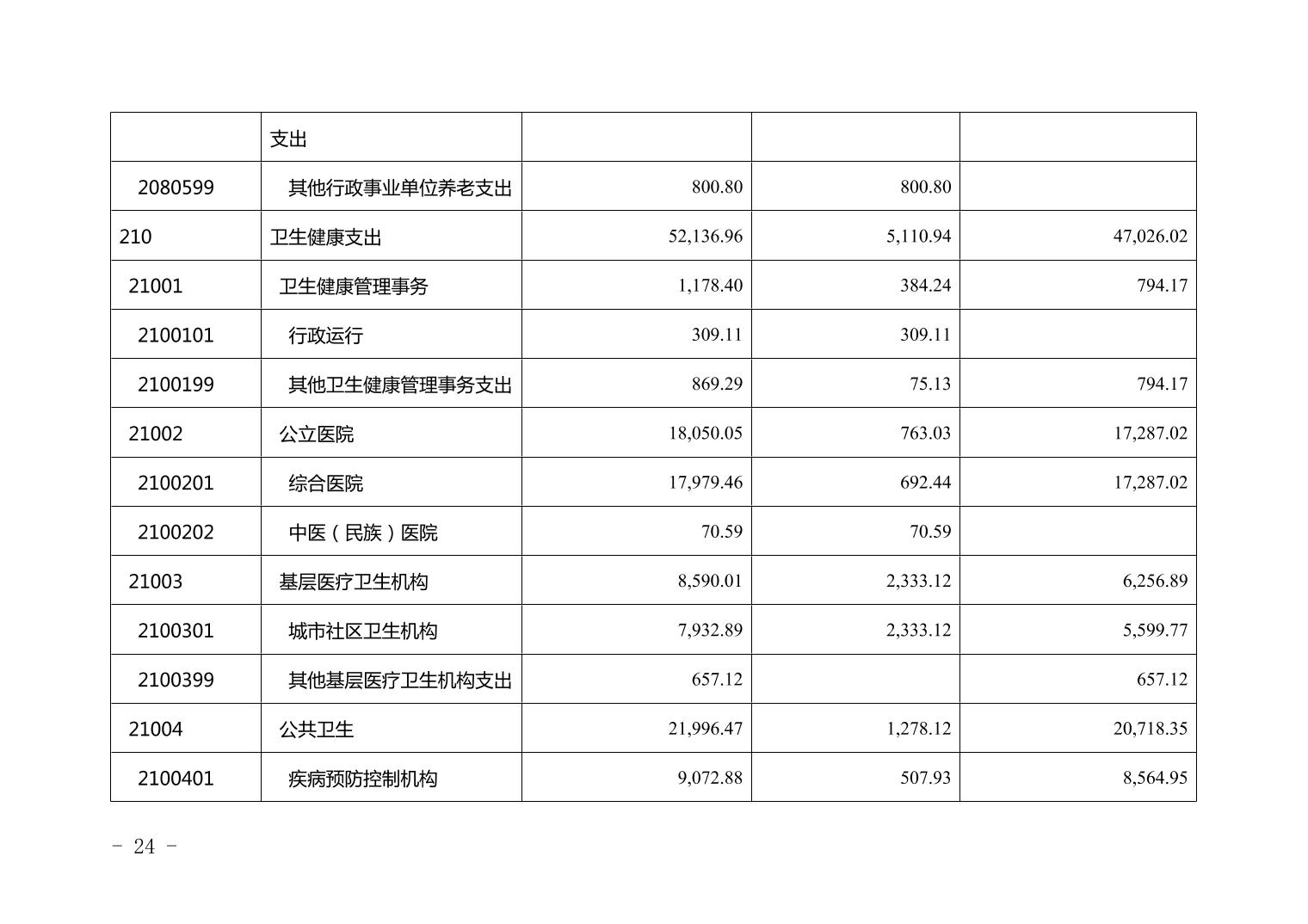 |  | 支出 |  |  |  |
|---|---|---|---|---|
| 2080599 | 其他行政事业单位养老支出 | 800.80 | 800.80 |  |
| 210 | 卫生健康支出 | 52,136.96 | 5,110.94 | 47,026.02 |
| 21001 | 卫生健康管理事务 | 1,178.40 | 384.24 | 794.17 |
| 2100101 | 行政运行 | 309.11 | 309.11 |  |
| 2100199 | 其他卫生健康管理事务支出 | 869.29 | 75.13 | 794.17 |
| 21002 | 公立医院 | 18,050.05 | 763.03 | 17,287.02 |
| 2100201 | 综合医院 | 17,979.46 | 692.44 | 17,287.02 |
| 2100202 | 中医（民族）医院 | 70.59 | 70.59 |  |
| 21003 | 基层医疗卫生机构 | 8,590.01 | 2,333.12 | 6,256.89 |
| 2100301 | 城市社区卫生机构 | 7,932.89 | 2,333.12 | 5,599.77 |
| 2100399 | 其他基层医疗卫生机构支出 | 657.12 |  | 657.12 |
| 21004 | 公共卫生 | 21,996.47 | 1,278.12 | 20,718.35 |
| 2100401 | 疾病预防控制机构 | 9,072.88 | 507.93 | 8,564.95 |

- 24 -